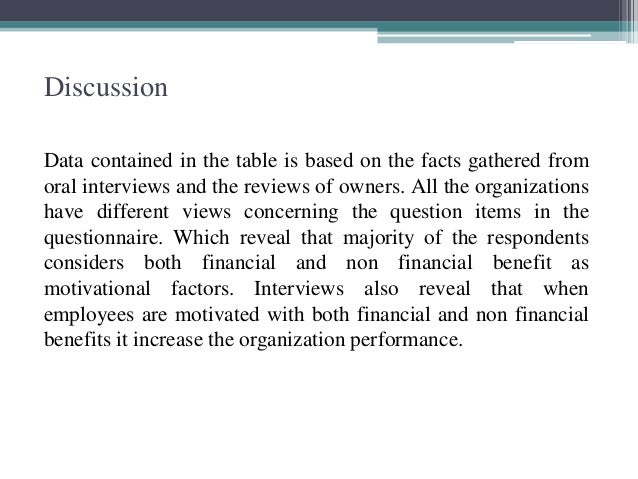 Discussion

Data contained in the table is based on the facts gathered from oral interviews and the reviews of owners. All the organizations have different views concerning the question items in the questionnaire. Which reveal that majority of the respondents considers both financial and non financial benefit as motivational factors. Interviews also reveal that when employees are motivated with both financial and non financial benefits it increase the organization performance.